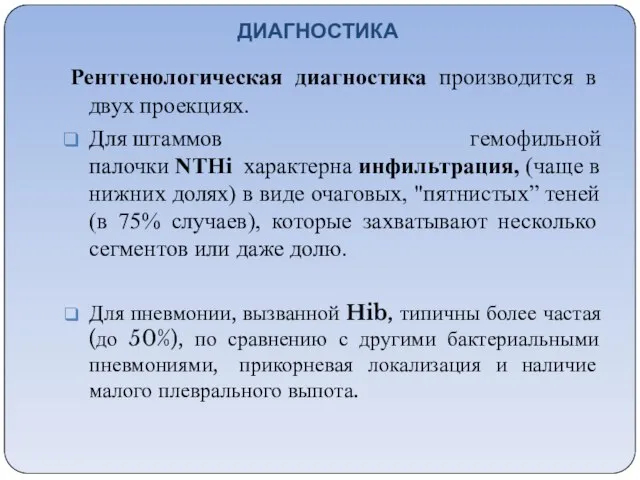 ДИАГНОСТИКА

Рентгенологическая диагностика производится в двух проекциях.

Для штаммов гемофильной палочки NTHi характерна инфильтрация, (чаще в нижних долях) в виде очаговых, "пятнистых” теней (в 75% случаев), которые захватывают несколько сегментов или даже долю.

Для пневмонии, вызванной Hib, типичны более частая (до 50%), по сравнению с другими бактериальными пневмониями, прикорневая локализация и наличие малого плеврального выпота.